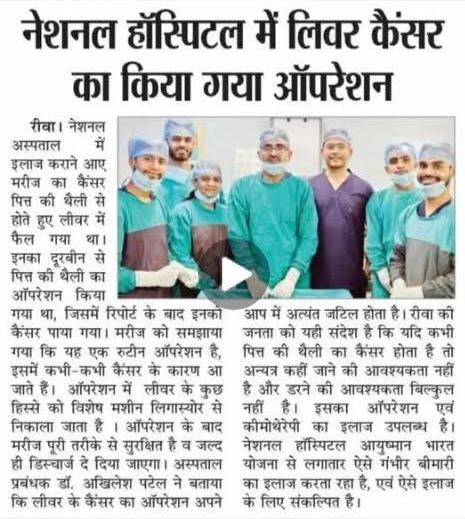 नेशनल हॉस्पिटल में लिवर कैंसर का किया गया ऑपरेशन

रीवा। नेशनल अस्पताल में इलाज कराने आए मरीज का कैंसर पित्त की थैली से होते हुए लीवर में फैल गया था। इनका दूरबीन से पित्त की थैली का ऑपरेशन किया गया था, जिसमें रिपोर्ट के बाद इनको कैंसर पाया गया। मरीज को समझाया गया कि यह एक रुटीन ऑपरेशन है, इसमें कभी-कभी कैंसर के कारण आ जाते हैं। ऑपरेशन में लीवर के कुछ हिस्से को विशेष मशीन लिगास्योर से निकाला जाता है । ऑपरेशन के बाद मरीज पूरी तरीके से सुरक्षित है व जल्द ही डिस्चार्ज दे दिया जाएगा। अस्पताल प्रबंधक डॉ. अखिलेश पटेल ने बताया कि लीवर के कैंसर का ऑपरेशन अपने आप में अत्यंत जटिल होता है। रीवा की जनता को यही संदेश है कि यदि कभी पित्त की थैली का कैंसर होता है तो अन्यत्र कहीं जाने की आवश्यकता नहीं है और डरने की आवश्यकता बिल्कुल नहीं है। इसका ऑपरेशन एवं कीमोथेरेपी का इलाज उपलब्ध है। नेशनल हॉस्पिटल आयुष्मान भारत योजना से लगातार ऐसे गंभीर बीमारी का इलाज करता रहा है, एवं ऐसे इलाज के लिए संकल्पित है।